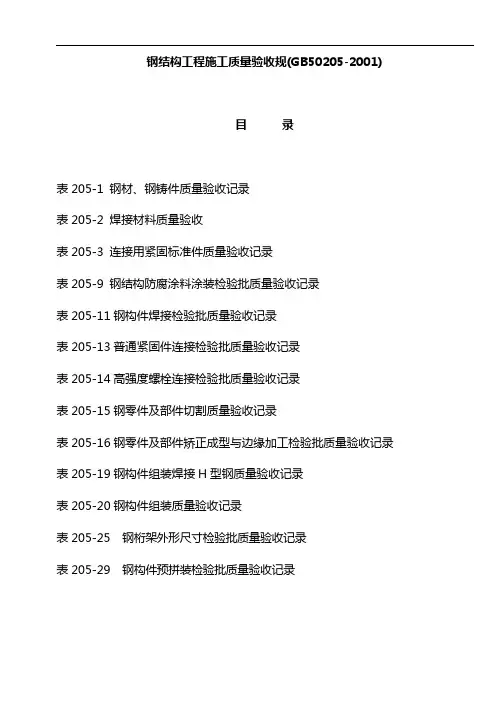 钢结构工程施工质量验收规(GB50205-2001)

目　　录

表 205-1 钢材、钢铸件质量验收记录

表 205-2 焊接材料质量验收

表 205-3 连接用紧固标准件质量验收记录

表 205-9 钢结构防腐涂料涂装检验批质量验收记录

表 205-11 钢构件焊接检验批质量验收记录

表 205-13 普通紧固件连接检验批质量验收记录

表 205-14 高强度螺栓连接检验批质量验收记录

表 205-15 钢零件及部件切割质量验收记录

表 205-16 钢零件及部件矫正成型与边缘加工检验批质量验收记录

表 205-19 钢构件组装焊接 H 型钢质量验收记录

表 205-20 钢构件组装质量验收记录

表 205-25 钢桁架外形尺寸检验批质量验收记录

表 205-29 钢构件预拼装检验批质量验收记录